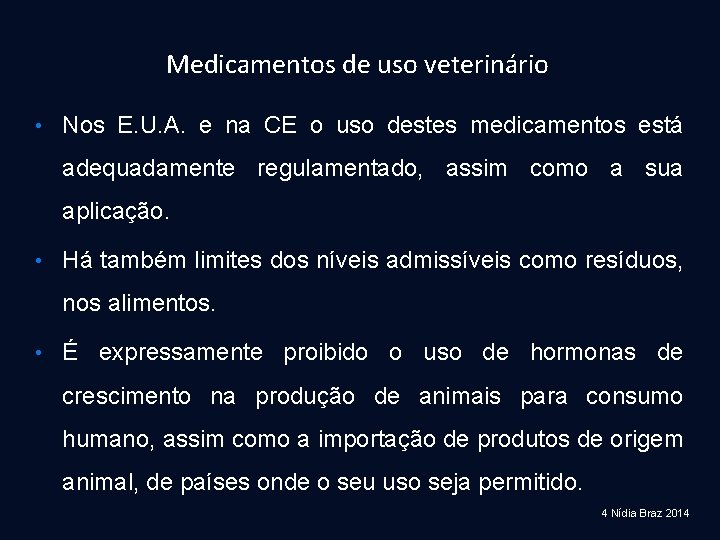 Medicamentos de uso veterinário

• Nos E.U.A. e na CE o uso destes medicamentos está adequadamente regulamentado, assim como a sua aplicação.

• Há também limites dos níveis admissíveis como resíduos, nos alimentos.

• É expressamente proibido o uso de hormonas de crescimento na produção de animais para consumo humano, assim como a importação de produtos de origem animal, de países onde o seu uso seja permitido.

4 Nídia Braz 2014